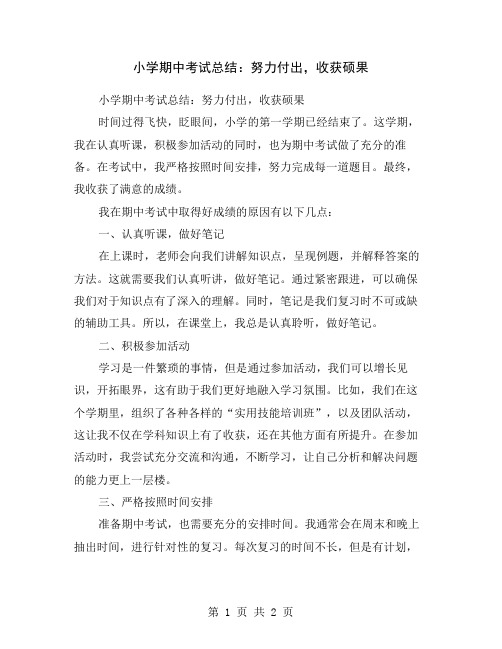 小学期中考试总结：努力付出，收获硕果

小学期中考试总结：努力付出，收获硕果

时间过得飞快，眨眼间，小学的第一学期已经结束了。这学期，我在认真听课，积极参加活动的同时，也为期中考试做了充分的准备。在考试中，我严格按照时间安排，努力完成每一道题目。最终，我收获了满意的成绩。

我在期中考试中取得好成绩的原因有以下几点：

一、认真听课，做好笔记

在上课时，老师会向我们讲解知识点，呈现例题，并解释答案的方法。这就需要我们认真听讲，做好笔记。通过紧密跟进，可以确保我们对于知识点有了深入的理解。同时，笔记是我们复习时不可或缺的辅助工具。所以，在课堂上，我总是认真聆听，做好笔记。

二、积极参加活动

学习是一件繁琐的事情，但是通过参加活动，我们可以增长见识，开拓眼界，这有助于我们更好地融入学习氛围。比如，我们在这个学期里，组织了各种各样的“实用技能培训班”，以及团队活动，这让我不仅在学科知识上有了收获，还在其他方面有所提升。在参加活动时，我尝试充分交流和沟通，不断学习，让自己分析和解决问题的能力更上一层楼。

三、严格按照时间安排

准备期中考试，也需要充分的安排时间。我通常会在周末和晚上抽出时间，进行针对性的复习。每次复习的时间不长，但是有计划，

第 1 页 共 2 页